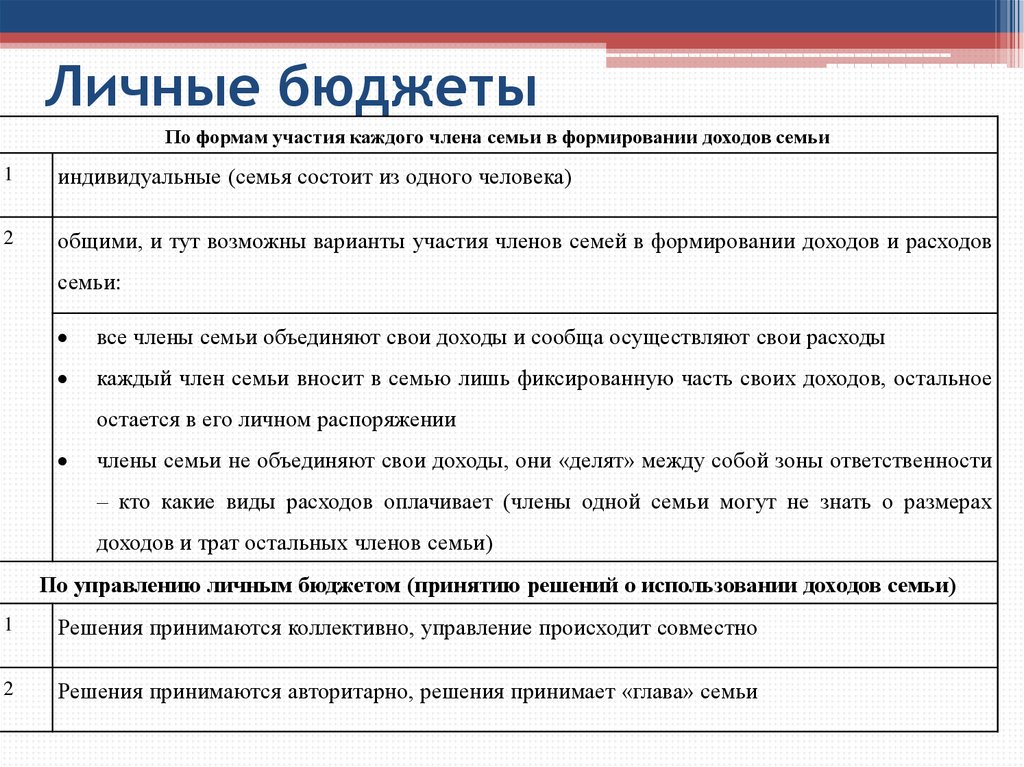 Личные бюджеты

| По формам участия каждого члена семьи в формировании доходов семьи | |
|---|---|
| 1 | индивидуальные (семья состоит из одного человека) |
| 2 | общими, и тут возможны варианты участия членов семей в формировании доходов и расходов семьи: |
| | • все члены семьи объединяют свои доходы и сообща осуществляют свои расходы • каждый член семьи вносит в семью лишь фиксированную часть своих доходов, остальное остается в его личном распоряжении • члены семьи не объединяют свои доходы, они «делят» между собой зоны ответственности – кто какие виды расходов оплачивает (члены одной семьи могут не знать о размерах доходов и трат остальных членов семьи) |
| По управлению личным бюджетом (принятию решений о использовании доходов семьи) | |
| 1 | Решения принимаются коллективно, управление происходит совместно |
| 2 | Решения принимаются авторитарно, решения принимает «глава» семьи |